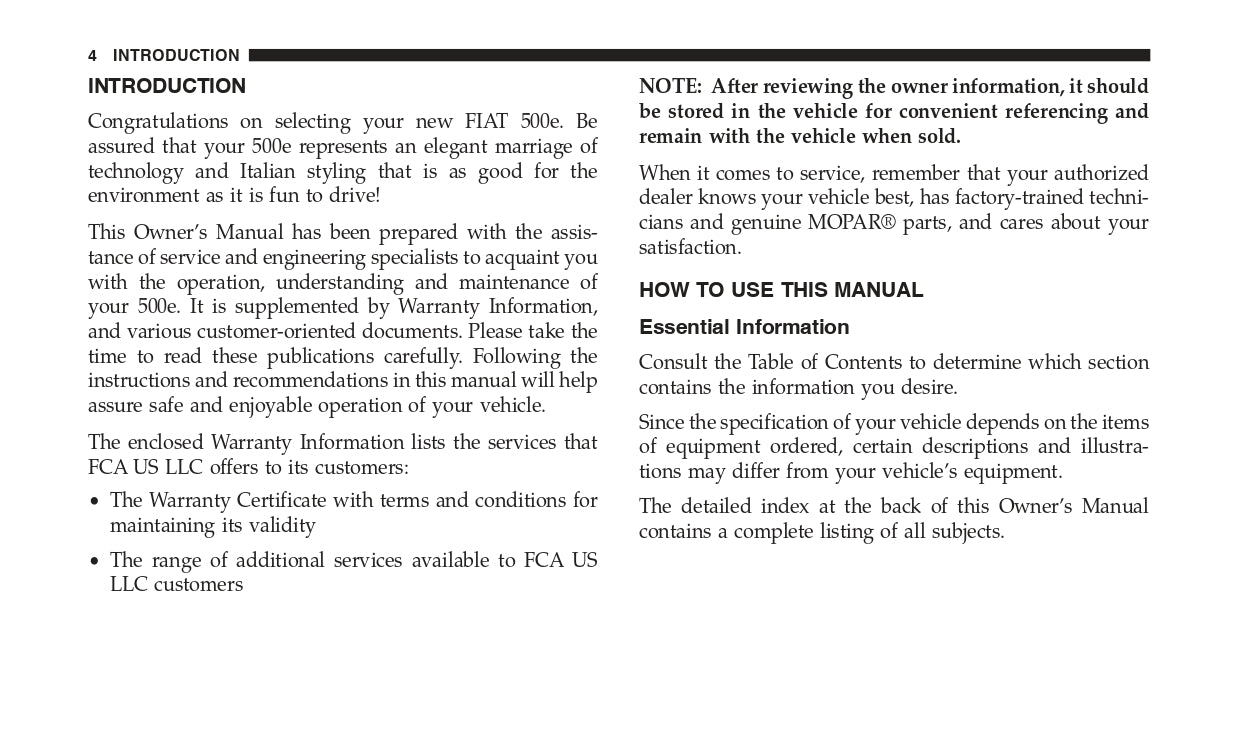 4 INTRODUCTION

INTRODUCTION

Congratulations on selecting your new FIAT 500e. Be assured that your 500e represents an elegant marriage of technology and Italian styling that is as good for the environment as it is fun to drive!

This Owner's Manual has been prepared with the assistance of service and engineering specialists to acquaint you with the operation, understanding and maintenance of your 500e. It is supplemented by Warranty Information, and various customer-oriented documents. Please take the time to read these publications carefully. Following the instructions and recommendations in this manual will help assure safe and enjoyable operation of your vehicle.

The enclosed Warranty Information lists the services that FCA US LLC offers to its customers:

• The Warranty Certificate with terms and conditions for maintaining its validity

• The range of additional services available to FCA US LLC customers

NOTE: After reviewing the owner information, it should be stored in the vehicle for convenient referencing and remain with the vehicle when sold.

When it comes to service, remember that your authorized dealer knows your vehicle best, has factory-trained technicians and genuine MOPAR® parts, and cares about your satisfaction.

HOW TO USE THIS MANUAL

Essential Information

Consult the Table of Contents to determine which section contains the information you desire.

Since the specification of your vehicle depends on the items of equipment ordered, certain descriptions and illustrations may differ from your vehicle's equipment.

The detailed index at the back of this Owner's Manual contains a complete listing of all subjects.